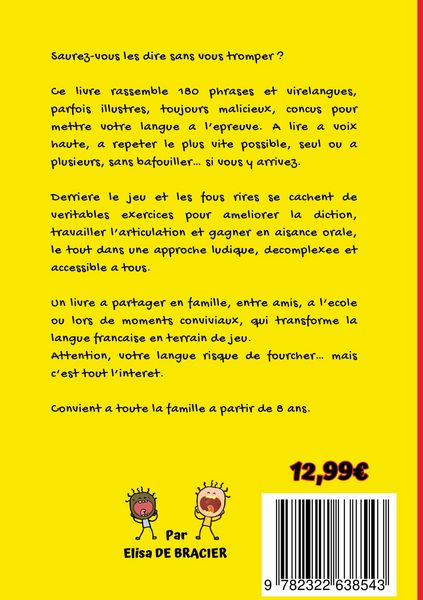 Saurez-vous les dire sans vous tromper ?

Ce livre rassemble 180 phrases et virelangues, parfois illustres, toujours malicieux, concus pour mettre votre langue a l'epreuve. A lire a voix haute, a repeter le plus vite possible, seul ou a plusieurs, sans bafouiller... si vous y arrivez.

Derriere le jeu et les fous rires se cachent de veritables exercices pour ameliorer la diction, travailler l'articulation et gagner en aisance orale, le tout dans une approche ludique, decomplexee et accessible a tous.

Un livre a partager en famille, entre amis, a l'ecole ou lors de moments conviviaux, qui transforme la langue francaise en terrain de jeu.
Attention, votre langue risque de fourcher... mais c'est tout l'interet.

Convient a toute la famille a partir de 8 ans.

12,99€

Par
Elisa DE BRACIER

9 782322 638543